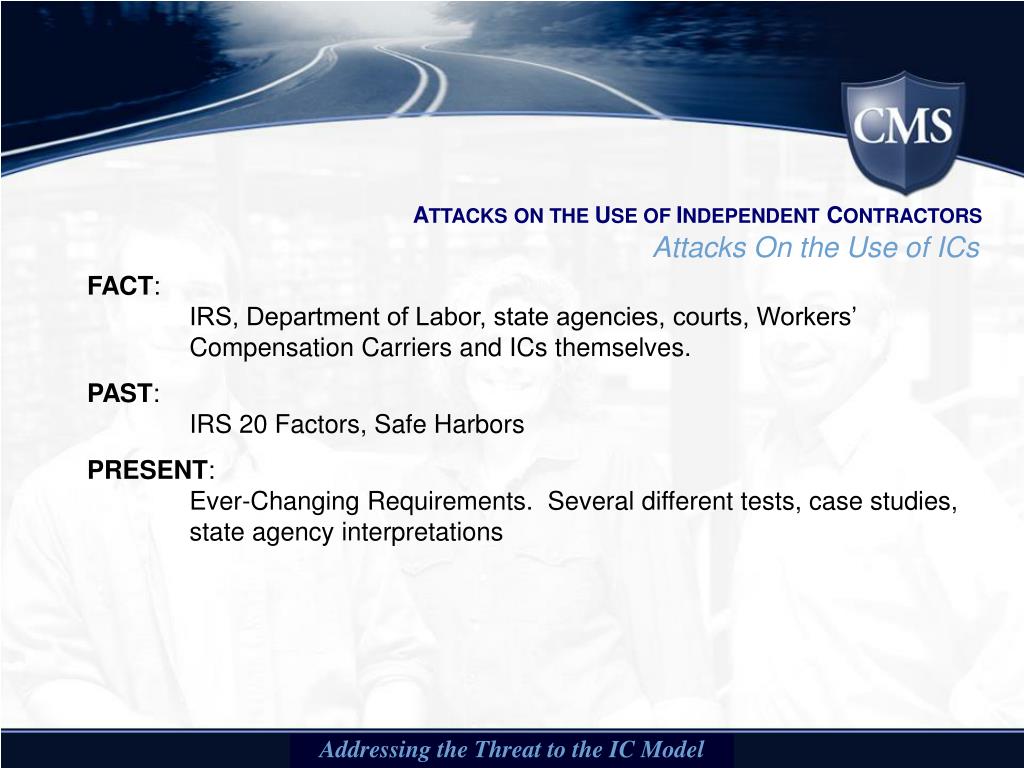 CMS

ATTACKS ON THE USE OF INDEPENDENT CONTRACTORS
Attacks On the Use of ICs

FACT:
IRS, Department of Labor, state agencies, courts, Workers' Compensation Carriers and ICs themselves.

PAST:
IRS 20 Factors, Safe Harbors

PRESENT:
Ever-Changing Requirements. Several different tests, case studies, state agency interpretations

Addressing the Threat to the IC Model